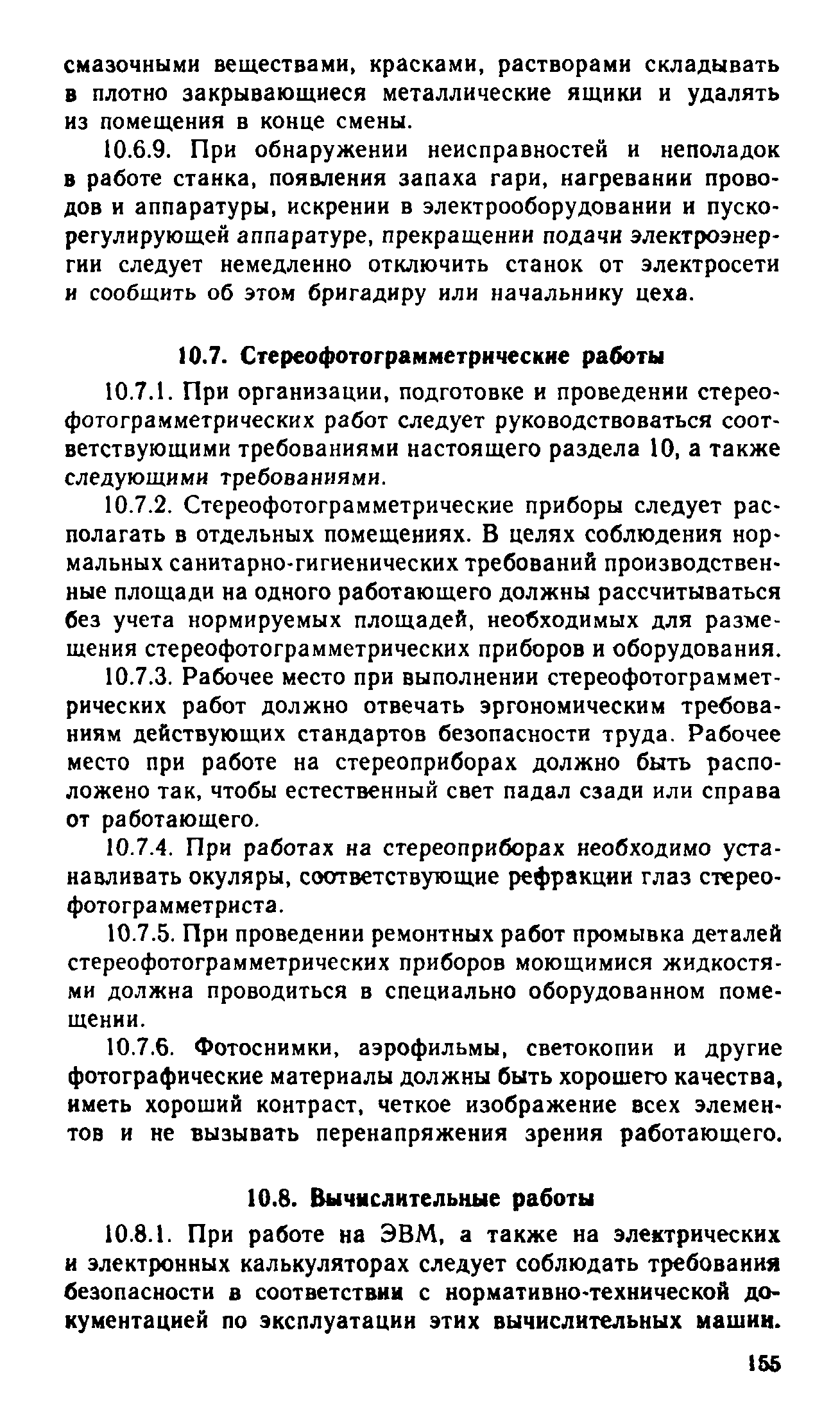 смазочными веществами, красками, растворами складывать в плотно закрывающиеся металлические ящики и удалять из помещения в конце смены.

10.6.9. При обнаружении неисправностей и неполадок в работе станка, появления запаха гари, нагревании проводов и аппаратуры, искрении в электрооборудовании и пускорегулирующей аппаратуре, прекращении подачи электроэнергии следует немедленно отключить станок от электросети и сообщить об этом бригадиру или начальнику цеха.

10.7. Стереофотограмметрические работы

10.7.1. При организации, подготовке и проведении стереофотограмметрических работ следует руководствоваться соответствующими требованиями настоящего раздела 10, а также следующими требованиями.

10.7.2. Стереофотограмметрические приборы следует располагать в отдельных помещениях. В целях соблюдения нормальных санитарно-гигиенических требований производственные площади на одного работающего должны рассчитываться без учета нормируемых площадей, необходимых для размещения стереофотограмметрических приборов и оборудования.

10.7.3. Рабочее место при выполнении стереофотограмметрических работ должно отвечать эргономическим требованиям действующих стандартов безопасности труда. Рабочее место при работе на стереоприборах должно быть расположено так, чтобы естественный свет падал сзади или справа от работающего.

10.7.4. При работах на стереоприборах необходимо устанавливать окуляры, соответствующие рефракции глаз стереофотограмметриста.

10.7.5. При проведении ремонтных работ промывка деталей стереофотограмметрических приборов моющимися жидкостями должна проводиться в специально оборудованном помещении.

10.7.6. Фотоснимки, аэрофильмы, светокопии и другие фотографические материалы должны быть хорошего качества, иметь хороший контраст, четкое изображение всех элементов и не вызывать перенапряжения зрения работающего.

10.8. Вычислительные работы

10.8.1. При работе на ЭВМ, а также на электрических и электронных калькуляторах следует соблюдать требования безопасности в соответствии с нормативно-технической документацией по эксплуатации этих вычислительных машин.

155